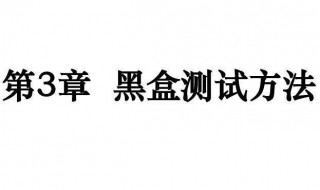 第3章 黑盒测试方法